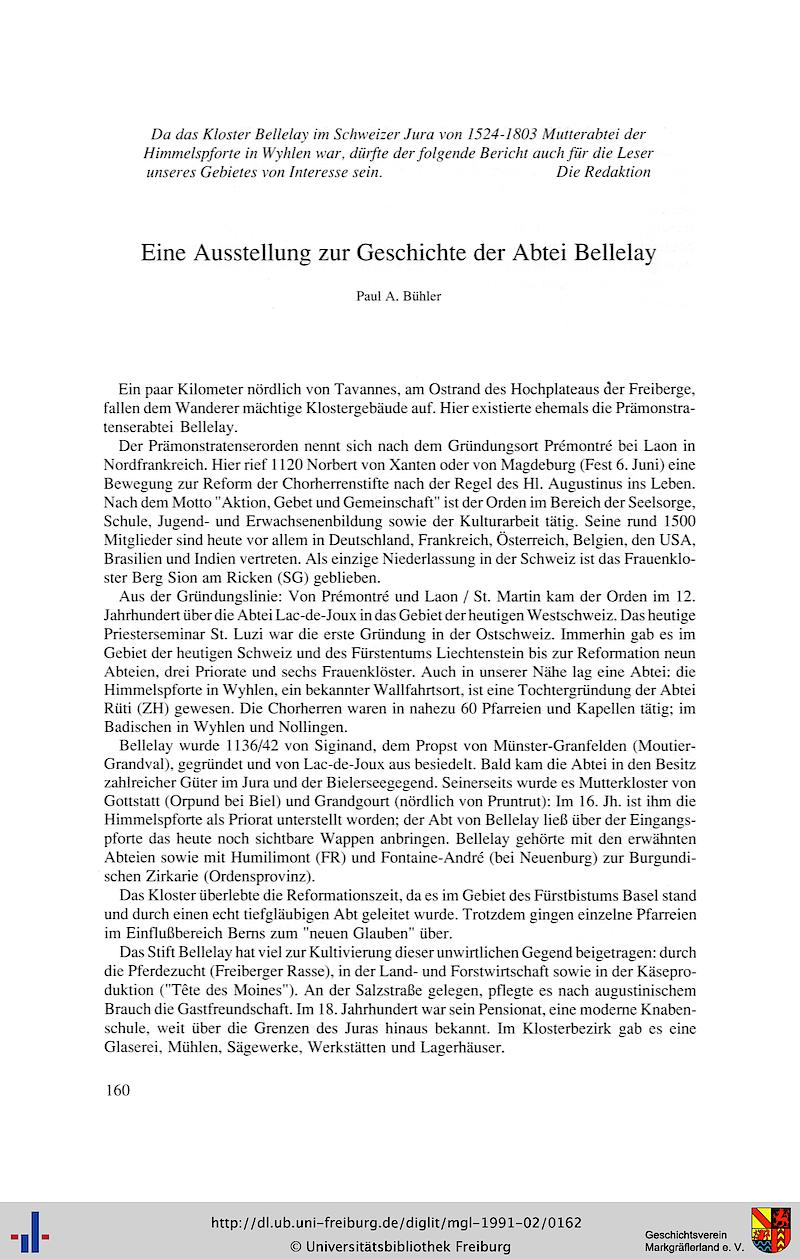 Da das Kloster Bellelay im Schweizer Jura von 1524-1803 Mutterabtei der Himmelspforte in Wyhlen war, dürfte der folgende Bericht auch für die Leser unseres Gebietes von Interesse sein. Die Redaktion

Eine Ausstellung zur Geschichte der Abtei Bellelay

Paul A. Bühler

Ein paar Kilometer nördlich von Tavannes, am Ostrand des Hochplateaus der Freiberge, fallen dem Wanderer mächtige Klostergebäude auf. Hier existierte ehemals die Prämonstratenserabtei Bellelay.

Der Prämonstratenserorden nennt sich nach dem Gründungsort Prémontré bei Laon in Nordfrankreich. Hier rief 1120 Norbert von Xanten oder von Magdeburg (Fest 6. Juni) eine Bewegung zur Reform der Chorherrenstifte nach der Regel des Hl. Augustinus ins Leben. Nach dem Motto "Aktion, Gebet und Gemeinschaft" ist der Orden im Bereich der Seelsorge, Schule, Jugend- und Erwachsenenbildung sowie der Kulturarbeit tätig. Seine rund 1500 Mitglieder sind heute vor allem in Deutschland, Frankreich, Österreich, Belgien, den USA, Brasilien und Indien vertreten. Als einzige Niederlassung in der Schweiz ist das Frauenkloster Berg Sion am Ricken (SG) geblieben.

Aus der Gründungslinie: Von Prémontré und Laon / St. Martin kam der Orden im 12. Jahrhundert über die Abtei Lac-de-Joux in das Gebiet der heutigen Westschweiz. Das heutige Priesterseminar St. Luzi war die erste Gründung in der Ostschweiz. Immerhin gab es im Gebiet der heutigen Schweiz und des Fürstentums Liechtenstein bis zur Reformation neun Abteien, drei Priorate und sechs Frauenklöster. Auch in unserer Nähe lag eine Abtei: die Himmelspforte in Wyhlen, ein bekannter Wallfahrtsort, ist eine Tochtergründung der Abtei Rüti (ZH) gewesen. Die Chorherren waren in nahezu 60 Pfarreien und Kapellen tätig; im Badischen in Wyhlen und Nollingen.

Bellelay wurde 1136/42 von Siginand, dem Propst von Münster-Granfelden (Moutier-Grandval), gegründet und von Lac-de-Joux aus besiedelt. Bald kam die Abtei in den Besitz zahlreicher Güter im Jura und der Bielerseegegend. Seinerseits wurde es Mutterkloster von Gottstatt (Orpund bei Biel) und Grandgourt (nördlich von Pruntrut): Im 16. Jh. ist ihm die Himmelspforte als Priorat unterstellt worden; der Abt von Bellelay ließ über der Eingangspforte das heute noch sichtbare Wappen anbringen. Bellelay gehörte mit den erwähnten Abteien sowie mit Humilimont (FR) und Fontaine-André (bei Neuenburg) zur Burgundischen Zirkarie (Ordensprovinz).

Das Kloster überlebte die Reformationszeit, da es im Gebiet des Fürstbistums Basel stand und durch einen echt tiefgläubigen Abt geleitet wurde. Trotzdem gingen einzelne Pfarreien im Einflußbereich Berns zum "neuen Glauben" über.

Das Stift Bellelay hat viel zur Kultivierung dieser unwirtlichen Gegend beigetragen: durch die Pferdezucht (Freiberger Rasse), in der Land- und Forstwirtschaft sowie in der Käseproduktion ("Tête des Moines"). An der Salzstraße gelegen, pflegte es nach augustinischem Brauch die Gastfreundschaft. Im 18. Jahrhundert war sein Pensionat, eine moderne Knabenschule, weit über die Grenzen des Juras hinaus bekannt. Im Klosterbezirk gab es eine Glaserei, Mühlen, Sägewerke, Werkstätten und Lagerhäuser.

160

http://dl.ub.uni-freiburg.de/diglit/mgl-1991-02/0162
© Universitätsbibliothek Freiburg
Geschichtsverein Markgräflerland e. V.